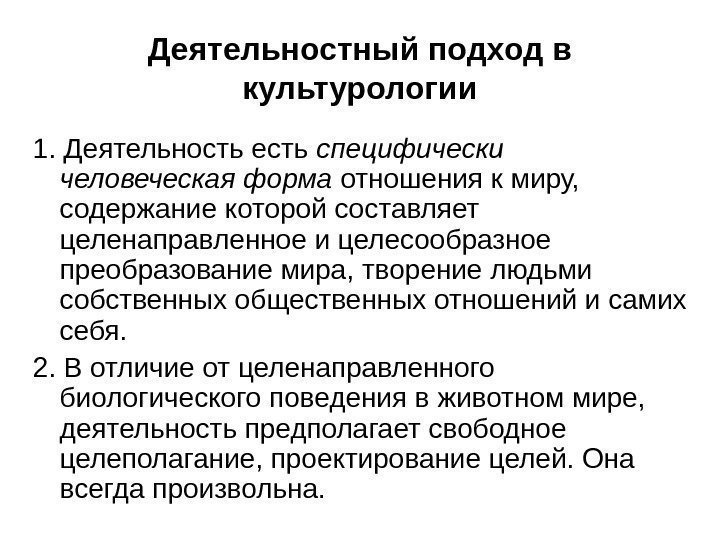 Деятельностный подход в культурологии

1. Деятельность есть специфически человеческая форма отношения к миру, содержание которой составляет целенаправленное и целесообразное преобразование мира, творение людьми собственных общественных отношений и самих себя.

2. В отличие от целенаправленного биологического поведения в животном мире, деятельность предполагает свободное целеполагание, проектирование целей. Она всегда произвольна.